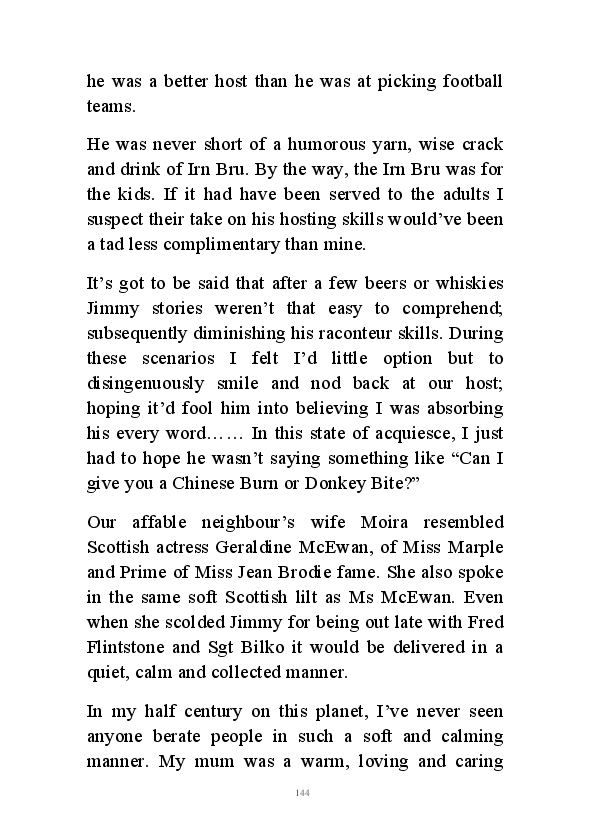 he was a better host than he was at picking football teams.

He was never short of a humorous yarn, wise crack and drink of Irn Bru. By the way, the Irn Bru was for the kids. If it had have been served to the adults I suspect their take on his hosting skills would've been a tad less complimentary than mine.

It's got to be said that after a few beers or whiskies Jimmy stories weren't that easy to comprehend; subsequently diminishing his raconteur skills. During these scenarios I felt I'd little option but to disingenuously smile and nod back at our host; hoping it'd fool him into believing I was absorbing his every word…… In this state of acquiesce, I just had to hope he wasn't saying something like "Can I give you a Chinese Burn or Donkey Bite?"

Our affable neighbour's wife Moira resembled Scottish actress Geraldine McEwan, of Miss Marple and Prime of Miss Jean Brodie fame. She also spoke in the same soft Scottish lilt as Ms McEwan. Even when she scolded Jimmy for being out late with Fred Flintstone and Sgt Bilko it would be delivered in a quiet, calm and collected manner.

In my half century on this planet, I've never seen anyone berate people in such a soft and calming manner. My mum was a warm, loving and caring

144